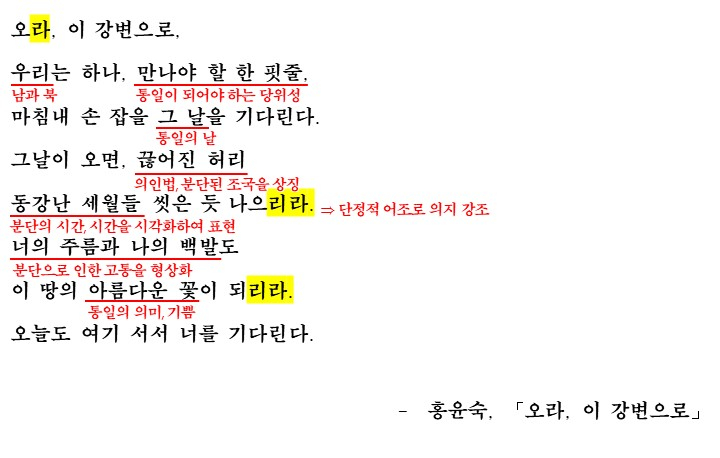 오라, 이 강변으로,

우리는 하나, 만나야 할 한 핏줄,
남과 북 통일이 되어야 하는 당위성
마침내 손 잡을 그 날을 기다린다.
통일의 날
그날이 오면, 끊어진 허리
의인법, 분단된 조국을 상징
동강난 세월들 씻은 듯 나으리라. ⇒ 단정적 어조로 의지 강조
분단의 시간, 시간을 시각화하여 표현
너의 주름과 나의 백발도
분단으로 인한 고통을 형상화
이 땅의 아름다운 꽃이 되리라.
통일의 의미, 기쁨
오늘도 여기 서서 너를 기다린다.

- 홍윤숙, 「오라, 이 강변으로」